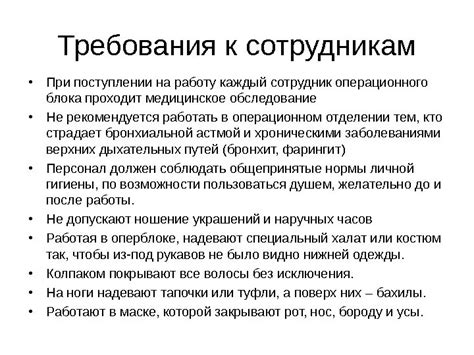 Требования к сотрудникам

• При поступлении на работу каждый сотрудник операционного блока проходит медицинское обследование
• Не рекомендуется работать в операционном отделении тем, кто страдает бронхиальной астмой и хроническими заболеваниями верхних дыхательных путей (бронхит, фарингит)
• Персонал должен соблюдать общепринятые нормы личной гигиены, по возможности пользоваться душем, желательно до и после работы.
• Не допускают ношение украшений и наручных часов
• Работая в оперблоке, надевают специальный халат или костюм так, чтобы из-под рукавов не было видно нижней одежды.
• Колпаком покрывают все волосы без исключения.
• На ноги надевают тапочки или туфли, а поверх них – бахилы.
• Работают в маске, которой закрывают рот, нос, бороду и усы.